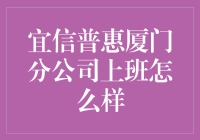 宜信普惠厦门分公司上班怎么样